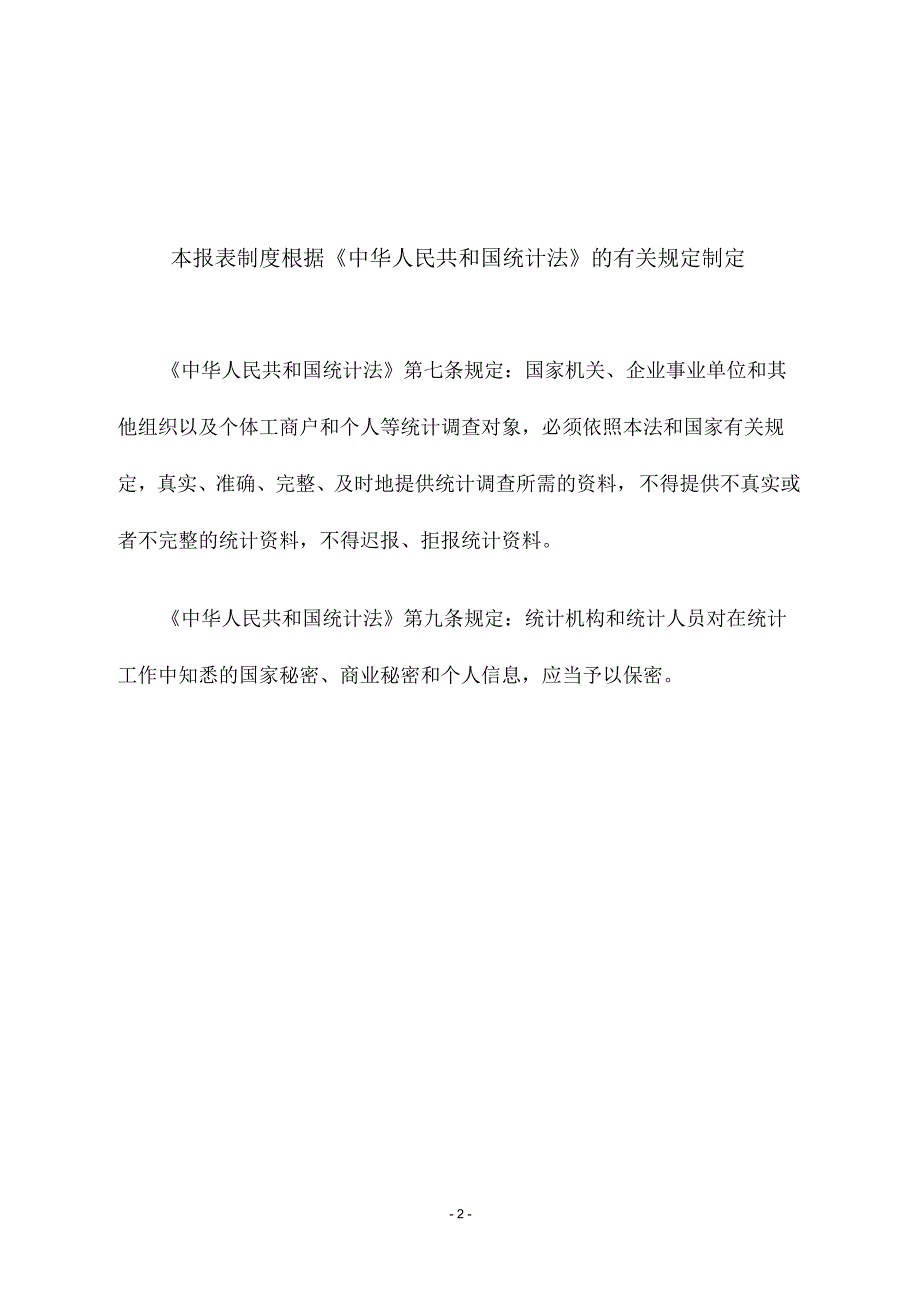 本报表制度根据《中华人民共和国统计法》的有关规定制定

《中华人民共和国统计法》第七条规定：国家机关、企业事业单位和其他组织以及个体工商户和个人等统计调查对象，必须依照本法和国家有关规定，真实、准确、完整、及时地提供统计调查所需的资料，不得提供不真实或者不完整的统计资料，不得迟报、拒报统计资料。

《中华人民共和国统计法》第九条规定：统计机构和统计人员对在统计工作中知悉的国家秘密、商业秘密和个人信息，应当予以保密。

- 2 -